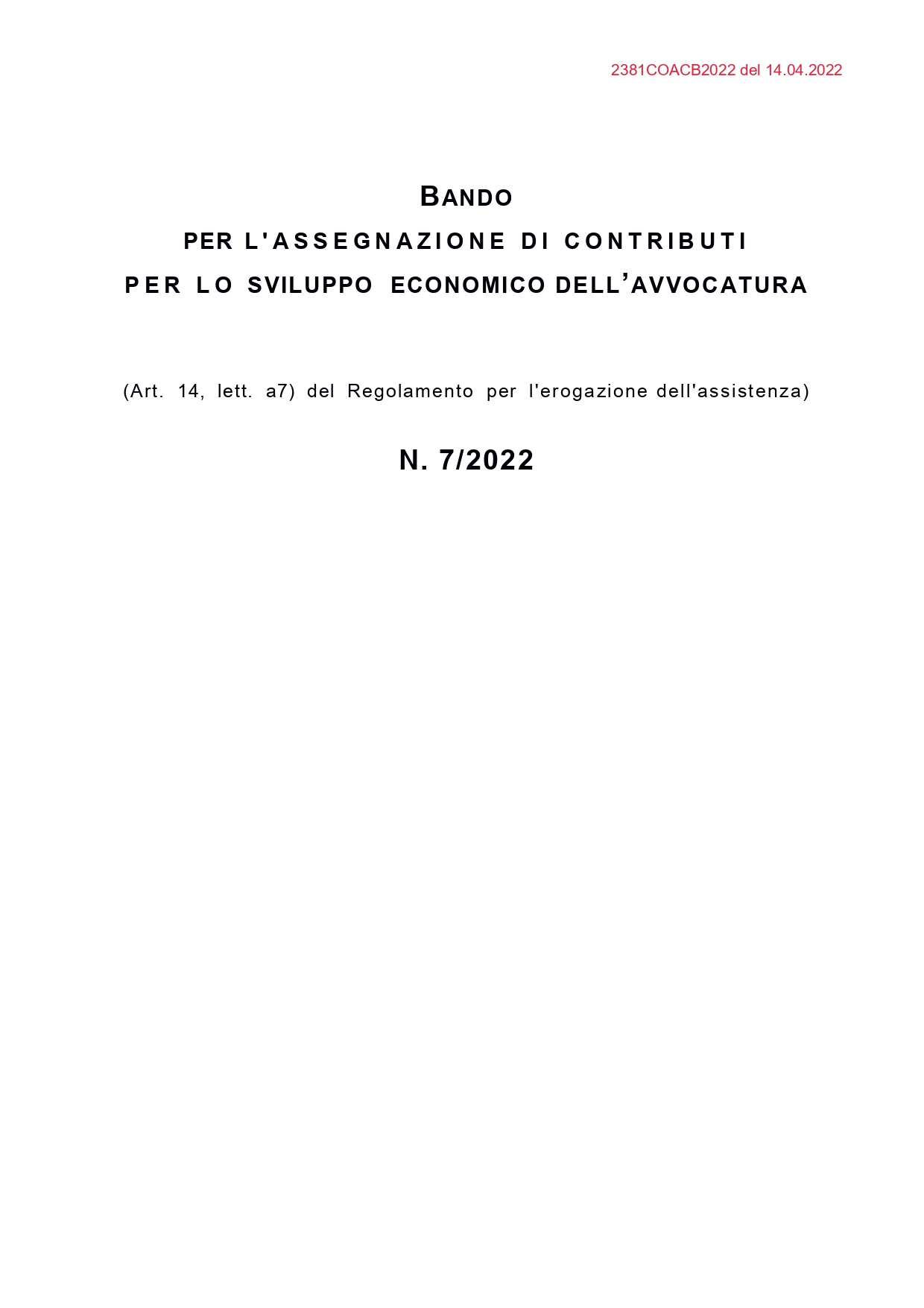 2381COACB2022 del 14.04.2022

BANDO
PER L'ASSEGNAZIONE DI CONTRIBUTI
PER LO SVILUPPO ECONOMICO DELL'AVVOCATURA

(Art. 14, lett. a7) del Regolamento per l'erogazione dell'assistenza)

N. 7/2022